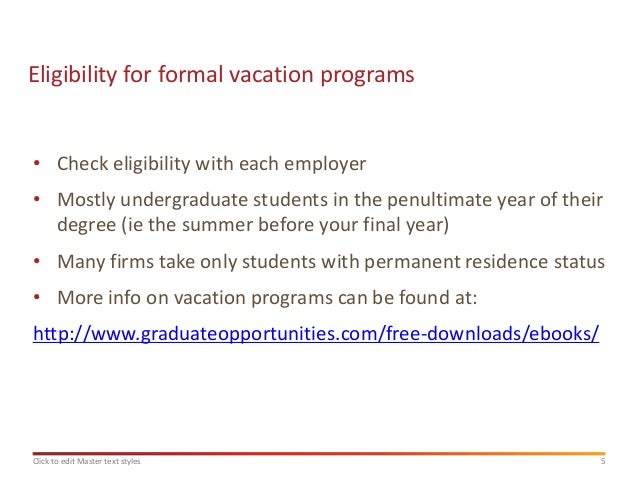 Eligibility for formal vacation programs

• Check eligibility with each employer

• Mostly undergraduate students in the penultimate year of their degree (ie the summer before your final year)

• Many firms take only students with permanent residence status

• More info on vacation programs can be found at:

http://www.graduateopportunities.com/free-downloads/ebooks/

Click to edit Master text styles

5